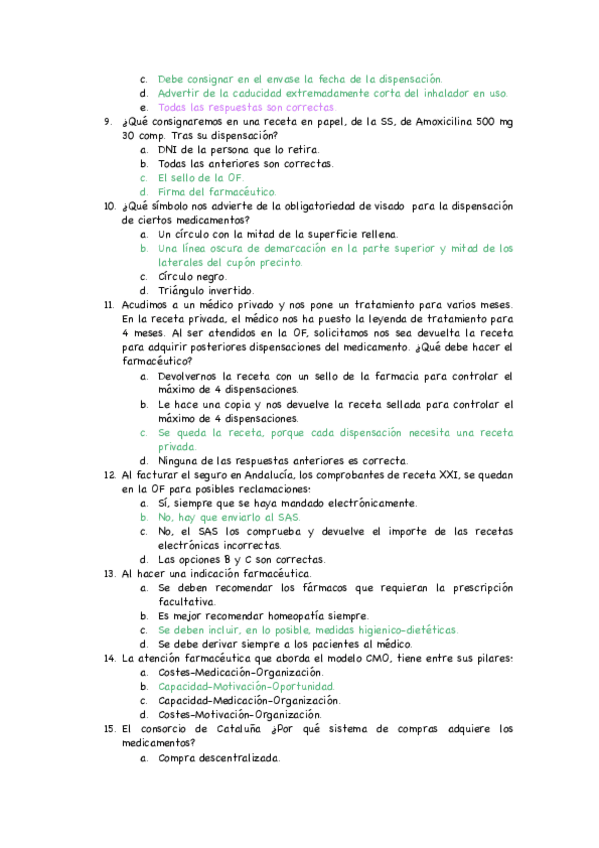 c. Debe consignar en el envase la fecha de la dispensación.
d. Advertir de la caducidad extremadamente corta del inhalador en uso.
e. Todas las respuestas son correctas.

9. ¿Qué consignaremos en una receta en papel, de la SS, de Amoxicilina 500 mg 30 comp. Tras su dispensación?
a. DNI de la persona que lo retira.
b. Todas las anteriores son correctas.
c. El sello de la OF.
d. Firma del farmacéutico.

10. ¿Qué símbolo nos advierte de la obligatoriedad de visado para la dispensación de ciertos medicamentos?
a. Un círculo con la mitad de la superficie rellena.
b. Una línea oscura de demarcación en la parte superior y mitad de los laterales del cupón precinto.
c. Círculo negro.
d. Triángulo invertido.

11. Acudimos a un médico privado y nos pone un tratamiento para varios meses. En la receta privada, el médico nos ha puesto la leyenda de tratamiento para 4 meses. Al ser atendidos en la OF, solicitamos nos sea devuelta la receta para adquirir posteriores dispensaciones del medicamento. ¿Qué debe hacer el farmacéutico?
a. Devolvernos la receta con un sello de la farmacia para controlar el máximo de 4 dispensaciones.
b. Le hace una copia y nos devuelve la receta sellada para controlar el máximo de 4 dispensaciones.
c. Se queda la receta, porque cada dispensación necesita una receta privada.
d. Ninguna de las respuestas anteriores es correcta.

12. Al facturar el seguro en Andalucía, los comprobantes de receta XXI, se quedan en la OF para posibles reclamaciones:
a. Sí, siempre que se haya mandado electrónicamente.
b. No, hay que enviarlo al SAS.
c. No, el SAS los comprueba y devuelve el importe de las recetas electrónicas incorrectas.
d. Las opciones B y C son correctas.

13. Al hacer una indicación farmacéutica.
a. Se deben recomendar los fármacos que requieran la prescripción facultativa.
b. Es mejor recomendar homeopatía siempre.
c. Se deben incluir, en lo posible, medidas higienico-dietéticas.
d. Se debe derivar siempre a los pacientes al médico.

14. La atención farmacéutica que aborda el modelo CMO, tiene entre sus pilares:
a. Costes-Medicación-Organización.
b. Capacidad-Motivación-Oportunidad.
c. Capacidad-Medicación-Organización.
d. Costes-Motivación-Organización.

15. El consorcio de Cataluña ¿Por qué sistema de compras adquiere los medicamentos?
a. Compra descentralizada.